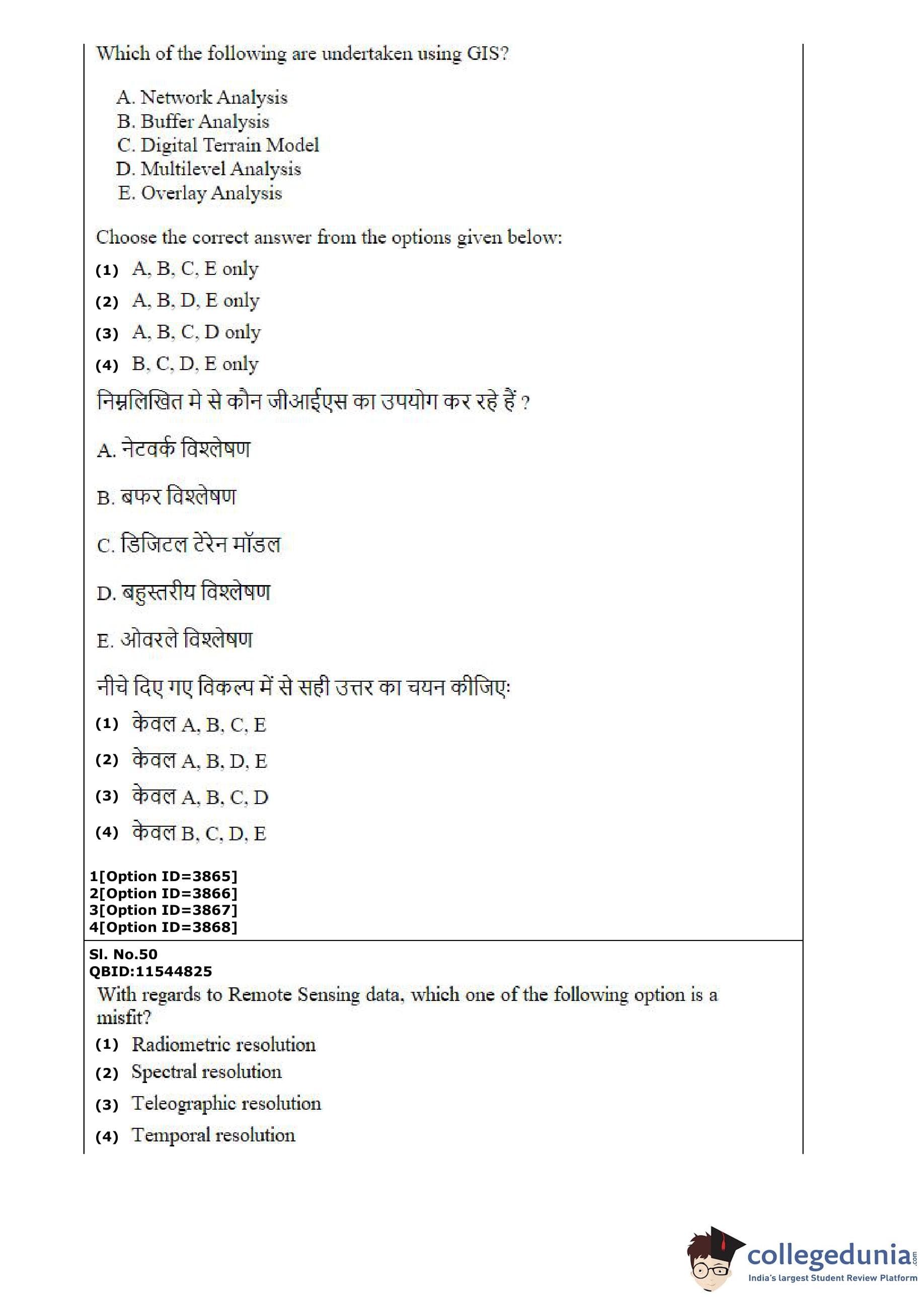 Which of the following are undertaken using GIS?

A. Network Analysis
B. Buffer Analysis
C. Digital Terrain Model
D. Multilevel Analysis
E. Overlay Analysis

Choose the correct answer from the options given below:
(1) A, B, C, E only
(2) A, B, D, E only
(3) A, B, C, D only
(4) B, C, D, E only

निम्नलिखित मे से कौन जीआईएस का उपयोग कर रहे हैं ?

A. नेटवर्क विश्लेषण

B. बफर विश्लेषण

C. डिजिटल टेरेन मॉडल

D. बहुस्तरीय विश्लेषण

E. ओवरले विश्लेषण

नीचे दिए गए विकल्प में से सही उत्तर का चयन कीजिए:
(1) केवल A, B, C, E
(2) केवल A, B, D, E
(3) केवल A, B, C, D
(4) केवल B, C, D, E

1[Option ID=3865]
2[Option ID=3866]
3[Option ID=3867]
4[Option ID=3868]

Sl. No.50
QBID:11544825
With regards to Remote Sensing data, which one of the following option is a misfit?
(1) Radiometric resolution
(2) Spectral resolution
(3) Teleographic resolution
(4) Temporal resolution

collegedunia.com
India's largest Student Review Platform